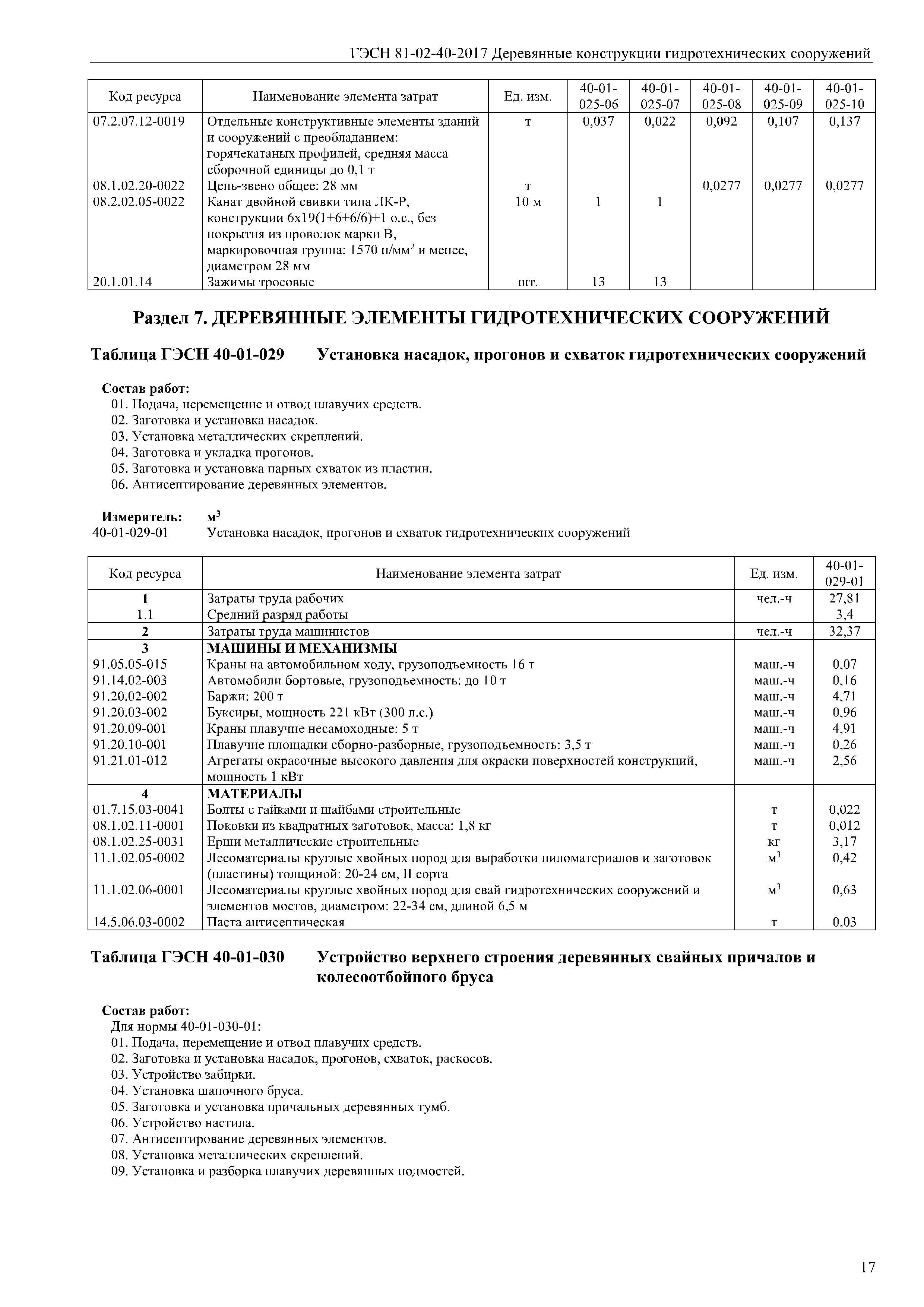 ГЭСН 81-02-40-2017 Деревянные конструкции гидротехнических сооружений

| Код ресурса | Наименование элемента затрат | Ед. изм. | 40-01-025-06 | 40-01-025-07 | 40-01-025-08 | 40-01-025-09 | 40-01-025-10 |
|---|---|---|---|---|---|---|---|
| 07.2.07.12-0019 | Отдельные конструктивные элементы зданий и сооружений с преобладанием: горячекатаных профилей, средняя масса сборочной единицы до 0,1 т | т | 0,037 | 0,022 | 0,092 | 0,107 | 0,137 |
| 08.1.02.20-0022 | Цепь-звено общее: 28 мм | т | | | 0,0277 | 0,0277 | 0,0277 |
| 08.2.02.05-0022 | Канат двойной свивки типа ЛК-Р, конструкции 6х19(1+6+6/6)+1 о.с., без покрытия из проволок марки В, маркировочная группа: 1570 н/мм$^2$ и менее, диаметром 28 мм | 10 м | 1 | 1 | | | |
| 20.1.01.14 | Зажимы тросовые | шт. | 13 | 13 | | | |

Раздел 7. ДЕРЕВЯННЫЕ ЭЛЕМЕНТЫ ГИДРОТЕХНИЧЕСКИХ СООРУЖЕНИЙ

Таблица ГЭСН 40-01-029 Установка насадок, прогонов и схваток гидротехнических сооружений

Состав работ:
01. Подача, перемещение и отвод плавучих средств.
02. Заготовка и установка насадок.
03. Установка металлических скреплений.
04. Заготовка и укладка прогонов.
05. Заготовка и установка парных схваток из пластин.
06. Антисептирование деревянных элементов.

Измеритель: м$^3$
40-01-029-01 Установка насадок, прогонов и схваток гидротехнических сооружений

| Код ресурса | Наименование элемента затрат | Ед. изм. | 40-01-029-01 |
|---|---|---|---|
| 1 | Затраты труда рабочих | чел.-ч | 27,81 |
| 1.1 | Средний разряд работы | | 3,4 |
| 2 | Затраты труда машинистов | чел.-ч | 32,37 |
| 3 | МАШИНЫ И МЕХАНИЗМЫ | | |
| 91.05.05-015 | Краны на автомобильном ходу, грузоподъемность 16 т | маш.-ч | 0,07 |
| 91.14.02-003 | Автомобили бортовые, грузоподъемность: до 10 т | маш.-ч | 0,16 |
| 91.20.02-002 | Баржи: 200 т | маш.-ч | 4,71 |
| 91.20.03-002 | Буксиры, мощность 221 кВт (300 л.с.) | маш.-ч | 0,96 |
| 91.20.09-001 | Краны плавучие несамоходные: 5 т | маш.-ч | 4,91 |
| 91.20.10-001 | Плавучие площадки сборно-разборные, грузоподъемность: 3,5 т | маш.-ч | 0,26 |
| 91.21.01-012 | Агрегаты окрасочные высокого давления для окраски поверхностей конструкций, мощность 1 кВт | маш.-ч | 2,56 |
| 4 | МАТЕРИАЛЫ | | |
| 01.7.15.03-0041 | Болты с гайками и шайбами строительные | т | 0,022 |
| 08.1.02.11-0001 | Поковки из квадратных заготовок, масса: 1,8 кг | т | 0,012 |
| 08.1.02.25-0031 | Ерши металлические строительные | кг | 3,17 |
| 11.1.02.05-0002 | Лесоматериалы круглые хвойных пород для выработки пиломатериалов и заготовок (пластины) толщиной: 20-24 см, II сорта | м$^3$ | 0,42 |
| 11.1.02.06-0001 | Лесоматериалы круглые хвойных пород для свай гидротехнических сооружений и элементов мостов, диаметром: 22-34 см, длиной 6,5 м | м$^3$ | 0,63 |
| 14.5.06.03-0002 | Паста антисептическая | т | 0,03 |

Таблица ГЭСН 40-01-030 Устройство верхнего строения деревянных свайных причалов и колесоотбойного бруса

Состав работ:
Для нормы 40-01-030-01:
01. Подача, перемещение и отвод плавучих средств.
02. Заготовка и установка насадок, прогонов, схваток, раскосов.
03. Устройство забирки.
04. Установка шапочного бруса.
05. Заготовка и установка причальных деревянных тумб.
06. Устройство настила.
07. Антисептирование деревянных элементов.
08. Установка металлических скреплений.
09. Установка и разборка плавучих деревянных подмостей.

17